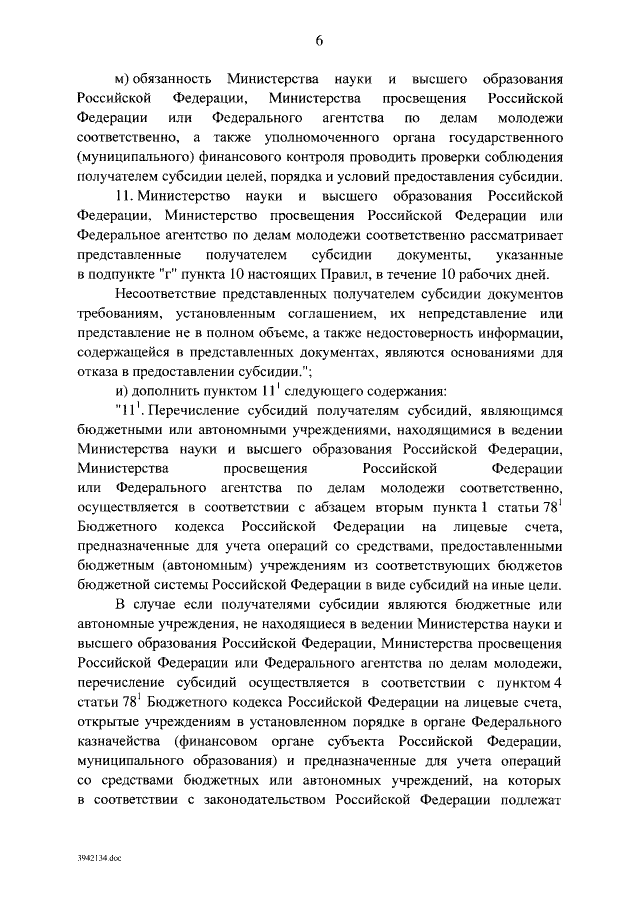 6

м) обязанность Министерства науки и высшего образования Российской Федерации, Министерства просвещения Российской Федерации или Федерального агентства по делам молодежи соответственно, а также уполномоченного органа государственного (муниципального) финансового контроля проводить проверки соблюдения получателем субсидии целей, порядка и условий предоставления субсидии.

11. Министерство науки и высшего образования Российской Федерации, Министерство просвещения Российской Федерации или Федеральное агентство по делам молодежи соответственно рассматривает представленные получателем субсидии документы, указанные в подпункте "г" пункта 10 настоящих Правил, в течение 10 рабочих дней.

Несоответствие представленных получателем субсидии документов требованиям, установленным соглашением, их непредставление или представление не в полном объеме, а также недостоверность информации, содержащейся в представленных документах, являются основаниями для отказа в предоставлении субсидии.";

и) дополнить пунктом $11^1$ следующего содержания:

"$11^1$. Перечисление субсидий получателям субсидий, являющимся бюджетными или автономными учреждениями, находящимися в ведении Министерства науки и высшего образования Российской Федерации, Министерства просвещения Российской Федерации или Федерального агентства по делам молодежи соответственно, осуществляется в соответствии с абзацем вторым пункта 1 статьи $78^1$ Бюджетного кодекса Российской Федерации на лицевые счета, предназначенные для учета операций со средствами, предоставленными бюджетным (автономным) учреждениям из соответствующих бюджетов бюджетной системы Российской Федерации в виде субсидий на иные цели.

В случае если получателями субсидии являются бюджетные или автономные учреждения, не находящиеся в ведении Министерства науки и высшего образования Российской Федерации, Министерства просвещения Российской Федерации или Федерального агентства по делам молодежи, перечисление субсидий осуществляется в соответствии с пунктом 4 статьи $78^1$ Бюджетного кодекса Российской Федерации на лицевые счета, открытые учреждениям в установленном порядке в органе Федерального казначейства (финансовом органе субъекта Российской Федерации, муниципального образования) и предназначенные для учета операций со средствами бюджетных или автономных учреждений, на которых в соответствии с законодательством Российской Федерации подлежат

3942134.doc